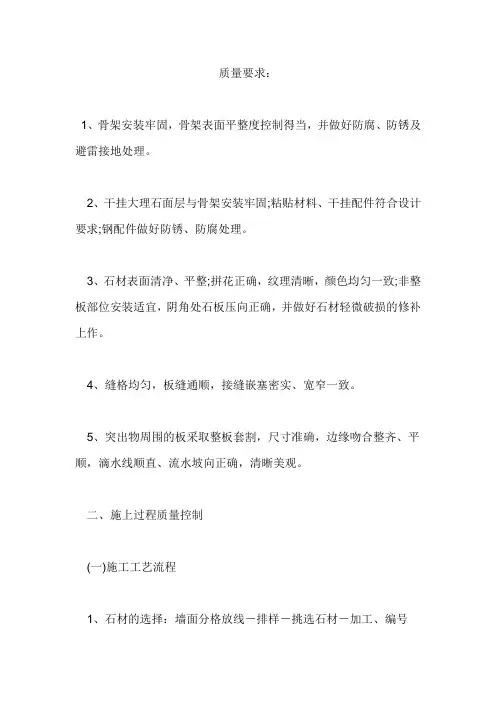 质量要求：

1、骨架安装牢固，骨架表面平整度控制得当，并做好防腐、防锈及避雷接地处理。

2、干挂大理石面层与骨架安装牢固;粘贴材料、干挂配件符合设计要求;钢配件做好防锈、防腐处理。

3、石材表面清净、平整;拼花正确，纹理清晰，颜色均匀一致;非整板部位安装适宜，阴角处石板压向正确，并做好石材轻微破损的修补上作。

4、缝格均匀，板缝通顺，接缝嵌塞密实、宽窄一致。

5、突出物周围的板采取整板套割，尺寸准确，边缘吻合整齐、平顺，滴水线顺直、流水坡向正确，清晰美观。

二、施上过程质量控制

(一)施工工艺流程

1、石材的选择：墙面分格放线－排样－挑选石材－加工、编号